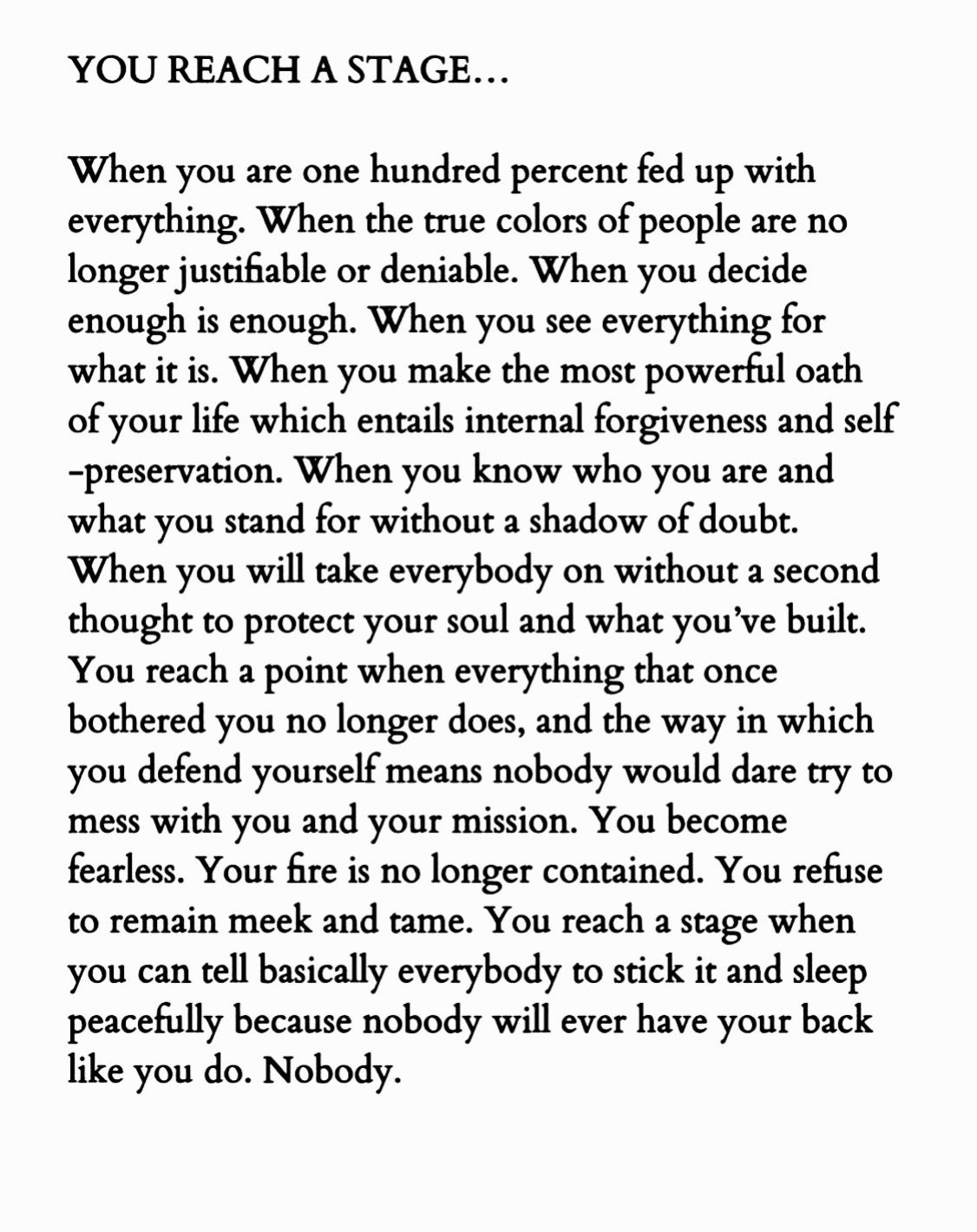 YOU REACH A STAGE...

When you are one hundred percent fed up with everything. When the true colors of people are no longer justifiable or deniable. When you decide enough is enough. When you see everything for what it is. When you make the most powerful oath of your life which entails internal forgiveness and self -preservation. When you know who you are and what you stand for without a shadow of doubt. When you will take everybody on without a second thought to protect your soul and what you've built. You reach a point when everything that once bothered you no longer does, and the way in which you defend yourself means nobody would dare try to mess with you and your mission. You become fearless. Your fire is no longer contained. You refuse to remain meek and tame. You reach a stage when you can tell basically everybody to stick it and sleep peacefully because nobody will ever have your back like you do. Nobody.